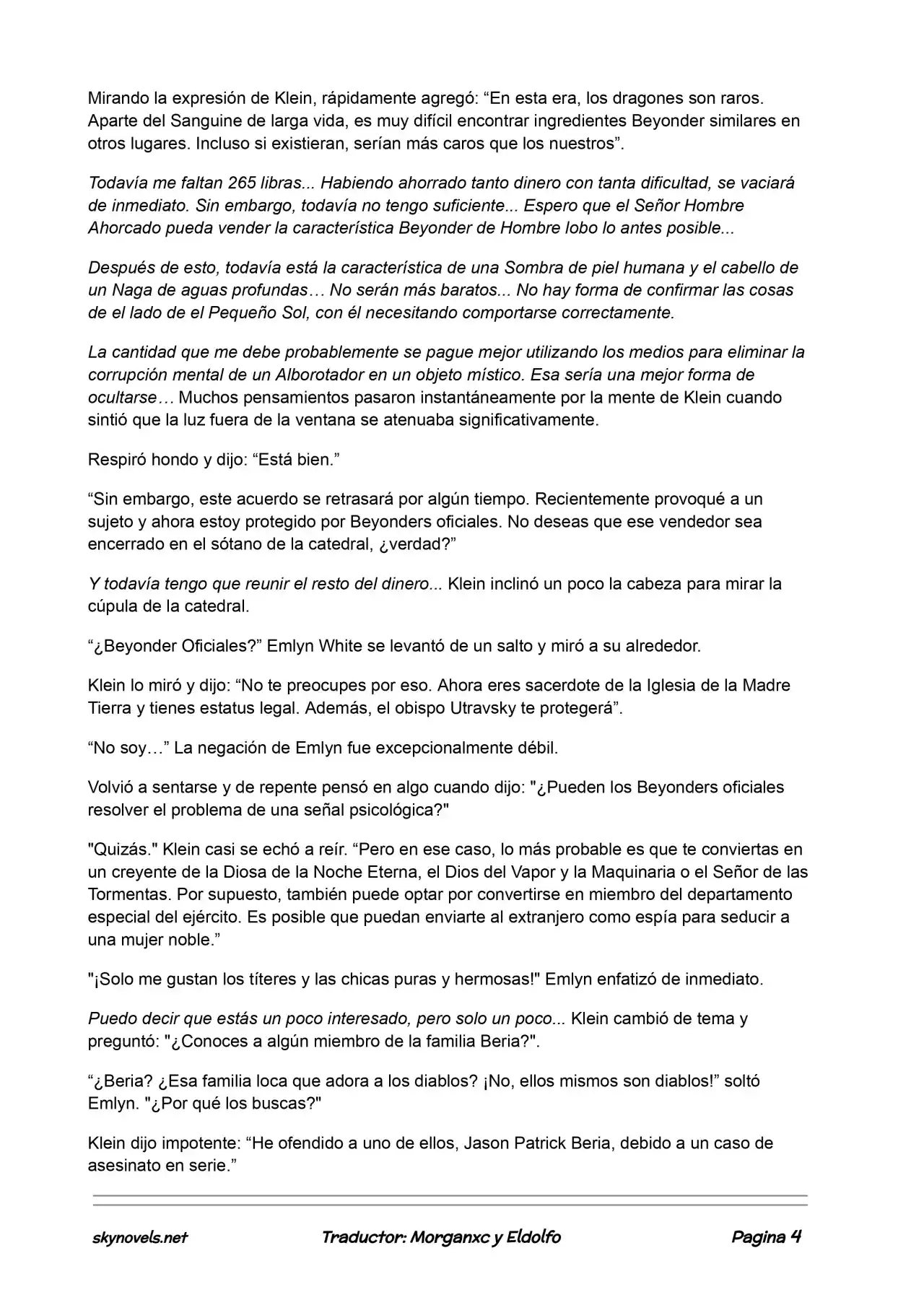 Mirando la expresión de Klein, rápidamente agregó: “En esta era, los dragones son raros. Aparte del Sanguine de larga vida, es muy difícil encontrar ingredientes Beyonder similares en otros lugares. Incluso si existieran, serían más caros que los nuestros”.

Todavía me faltan 265 libras... Habiendo ahorrado tanto dinero con tanta dificultad, se vaciará de inmediato. Sin embargo, todavía no tengo suficiente... Espero que el Señor Hombre Ahorcado pueda vender la característica Beyonder de Hombre lobo lo antes posible...

Después de esto, todavía está la característica de una Sombra de piel humana y el cabello de un Naga de aguas profundas… No serán más baratos... No hay forma de confirmar las cosas de el lado de el Pequeño Sol, con él necesitando comportarse correctamente.

La cantidad que me debe probablemente se pague mejor utilizando los medios para eliminar la corrupción mental de un Alborotador en un objeto místico. Esa sería una mejor forma de ocultarse… Muchos pensamientos pasaron instantáneamente por la mente de Klein cuando sintió que la luz fuera de la ventana se atenuaba significativamente.

Respiró hondo y dijo: “Está bien.”

“Sin embargo, este acuerdo se retrasará por algún tiempo. Recientemente provoqué a un sujeto y ahora estoy protegido por Beyonders oficiales. No deseas que ese vendedor sea encerrado en el sótano de la catedral, ¿verdad?”

Y todavía tengo que reunir el resto del dinero... Klein inclinó un poco la cabeza para mirar la cúpula de la catedral.

“¿Beyonder Oficiales?” Emlyn White se levantó de un salto y miró a su alrededor.

Klein lo miró y dijo: “No te preocupes por eso. Ahora eres sacerdote de la Iglesia de la Madre Tierra y tienes estatus legal. Además, el obispo Utravsky te protegerá”.

“No soy…” La negación de Emlyn fue excepcionalmente débil.

Volvió a sentarse y de repente pensó en algo cuando dijo: "¿Pueden los Beyonders oficiales resolver el problema de una señal psicológica?"

"Quizás." Klein casi se echó a reír. “Pero en ese caso, lo más probable es que te conviertas en un creyente de la Diosa de la Noche Eterna, el Dios del Vapor y la Maquinaria o el Señor de las Tormentas. Por supuesto, también puede optar por convertirse en miembro del departamento especial del ejército. Es posible que puedan enviarte al extranjero como espía para seducir a una mujer noble.”

"¡Solo me gustan los títeres y las chicas puras y hermosas!" Emlyn enfatizó de inmediato.

Puedo decir que estás un poco interesado, pero solo un poco... Klein cambió de tema y preguntó: "¿Conoces a algún miembro de la familia Beria?".

“¿Beria? ¿Esa familia loca que adora a los diablos? ¡No, ellos mismos son diablos!” soltó Emlyn. "¿Por qué los buscas?"

Klein dijo impotente: “He ofendido a uno de ellos, Jason Patrick Beria, debido a un caso de asesinato en serie.”

skynovels.net Traductor: Morganxc y Eldolfo Pagina 4